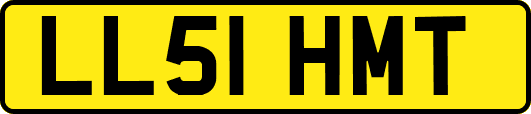 LL51 HMT